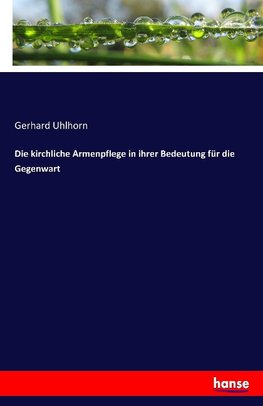 Gerhard Uhlhorn

Die kirchliche Armenpflege in ihrer Bedeutung für die Gegenwart

hanse